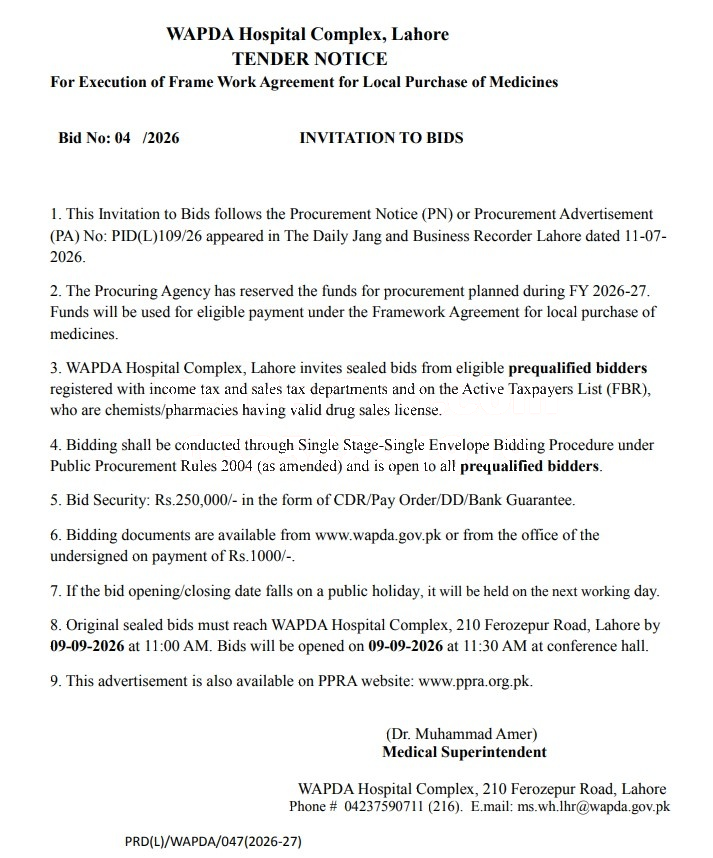 WAPDA Hospital Complex, Lahore
TENDER NOTICE
For Execution of Frame Work Agreement for Local Purchase of Medicines

Bid No: 04 /2026 INVITATION TO BIDS

1. This Invitation to Bids follows the Procurement Notice (PN) or Procurement Advertisement (PA) No: PID(L)109/26 appeared in The Daily Jang and Business Recorder Lahore dated 11-07-2026.

2. The Procuring Agency has reserved the funds for procurement planned during FY 2026-27. Funds will be used for eligible payment under the Framework Agreement for local purchase of medicines.

3. WAPDA Hospital Complex, Lahore invites sealed bids from eligible prequalified bidders registered with income tax and sales tax departments and on the Active Taxpayers List (FBR), who are chemists/pharmacies having valid drug sales license.

4. Bidding shall be conducted through Single Stage-Single Envelope Bidding Procedure under Public Procurement Rules 2004 (as amended) and is open to all prequalified bidders.

5. Bid Security: Rs.250,000/- in the form of CDR/Pay Order/DD/Bank Guarantee.

6. Bidding documents are available from www.wapda.gov.pk or from the office of the undersigned on payment of Rs.1000/-.

7. If the bid opening/closing date falls on a public holiday, it will be held on the next working day.

8. Original sealed bids must reach WAPDA Hospital Complex, 210 Ferozepur Road, Lahore by 09-09-2026 at 11:00 AM. Bids will be opened on 09-09-2026 at 11:30 AM at conference hall.

9. This advertisement is also available on PPRA website: www.ppra.org.pk.

(Dr. Muhammad Amer)
Medical Superintendent

WAPDA Hospital Complex, 210 Ferozepur Road, Lahore
Phone # 04237590711 (216). E.mail: ms.wh.lhr@wapda.gov.pk

PRD(L)/WAPDA/047(2026-27)